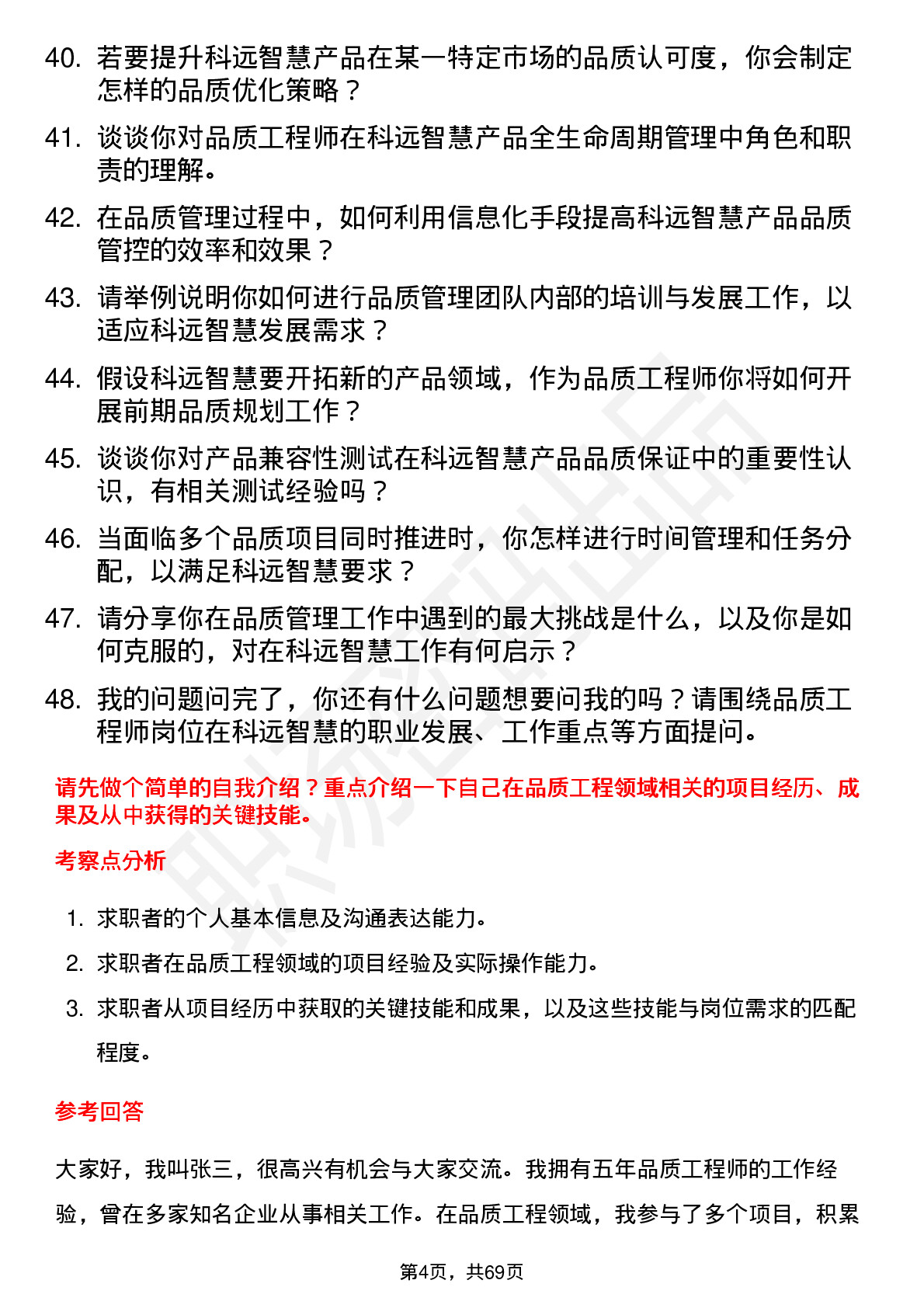 40. 若要提升科远智慧产品在某一特定市场的品质认可度，你会制定怎样的品质优化策略？

41. 谈谈你对品质工程师在科远智慧产品全生命周期管理中角色和职责的理解。

42. 在品质管理过程中，如何利用信息化手段提高科远智慧产品品质管控的效率和效果？

43. 请举例说明你如何进行品质管理团队内部的培训与发展工作，以适应科远智慧发展需求？

44. 假设科远智慧要开拓新的产品领域，作为品质工程师你将如何开展前期品质规划工作？

45. 谈谈你对产品兼容性测试在科远智慧产品品质保证中的重要性认识，有相关测试经验吗？

46. 当面临多个品质项目同时推进时，你怎样进行时间管理和任务分配，以满足科远智慧要求？

47. 请分享你在品质管理工作中遇到的最大挑战是什么，以及你是如何克服的，对在科远智慧工作有何启示？

48. 我的问题问完了，你还有什么问题想要问我的吗？请围绕品质工程师岗位在科远智慧的职业发展、工作重点等方面提问。

请先做个简单的自我介绍？重点介绍一下自己在品质工程领域相关的项目经历、成果及从中获得的关键技能。

考察点分析

1. 求职者的个人基本信息及沟通表达能力。
2. 求职者在品质工程领域的项目经验及实际操作能力。
3. 求职者从项目经历中获取的关键技能和成果，以及这些技能与岗位需求的匹配程度。

参考回答

大家好，我叫张三，很高兴有机会与大家交流。我拥有五年品质工程师的工作经验，曾在多家知名企业从事相关工作。在品质工程领域，我参与了多个项目，积累

第4页，共69页